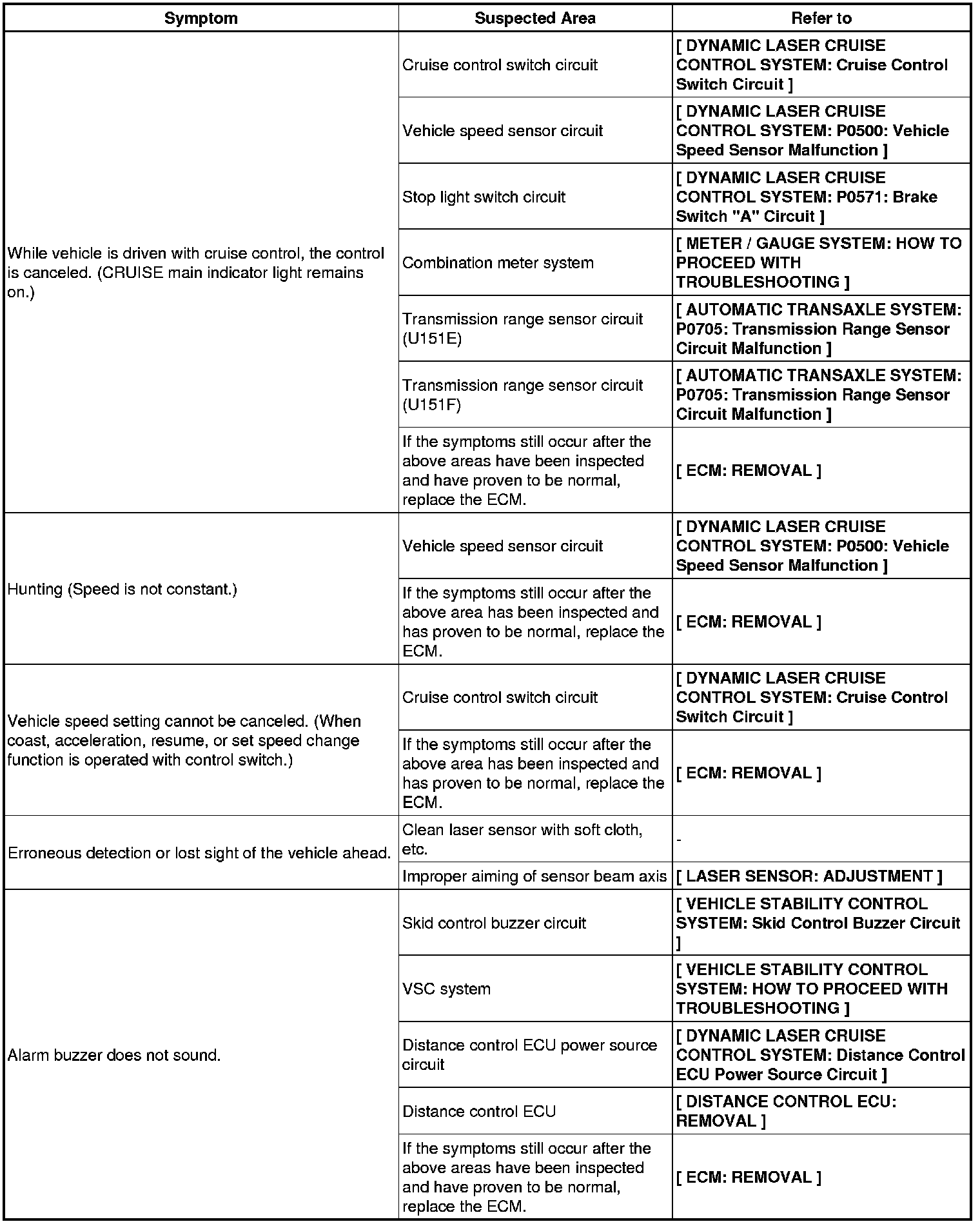 | Symptom | Suspected Area | Refer to |
|---|---|---|
| While vehicle is driven with cruise control, the control is canceled. (CRUISE main indicator light remains on.) | Cruise control switch circuit | [ DYNAMIC LASER CRUISE CONTROL SYSTEM: Cruise Control Switch Circuit ] |
| | Vehicle speed sensor circuit | [ DYNAMIC LASER CRUISE CONTROL SYSTEM: P0500: Vehicle Speed Sensor Malfunction ] |
| | Stop light switch circuit | [ DYNAMIC LASER CRUISE CONTROL SYSTEM: P0571: Brake Switch "A" Circuit ] |
| | Combination meter system | [ METER / GAUGE SYSTEM: HOW TO PROCEED WITH TROUBLESHOOTING ] |
| | Transmission range sensor circuit (U151E) | [ AUTOMATIC TRANSAXLE SYSTEM: P0705: Transmission Range Sensor Circuit Malfunction ] |
| | Transmission range sensor circuit (U151F) | [ AUTOMATIC TRANSAXLE SYSTEM: P0705: Transmission Range Sensor Circuit Malfunction ] |
| | If the symptoms still occur after the above areas have been inspected and have proven to be normal, replace the ECM. | [ ECM: REMOVAL ] |
| Hunting (Speed is not constant.) | Vehicle speed sensor circuit | [ DYNAMIC LASER CRUISE CONTROL SYSTEM: P0500: Vehicle Speed Sensor Malfunction ] |
| | If the symptoms still occur after the above area has been inspected and has proven to be normal, replace the ECM. | [ ECM: REMOVAL ] |
| Vehicle speed setting cannot be canceled. (When coast, acceleration, resume, or set speed change function is operated with control switch.) | Cruise control switch circuit | [ DYNAMIC LASER CRUISE CONTROL SYSTEM: Cruise Control Switch Circuit ] |
| | If the symptoms still occur after the above area has been inspected and has proven to be normal, replace the ECM. | [ ECM: REMOVAL ] |
| Erroneous detection or lost sight of the vehicle ahead. | Clean laser sensor with soft cloth, etc. | - |
| | Improper aiming of sensor beam axis | [ LASER SENSOR: ADJUSTMENT ] |
| Alarm buzzer does not sound. | Skid control buzzer circuit | [ VEHICLE STABILITY CONTROL SYSTEM: Skid Control Buzzer Circuit ] |
| | VSC system | [ VEHICLE STABILITY CONTROL SYSTEM: HOW TO PROCEED WITH TROUBLESHOOTING ] |
| | Distance control ECU power source circuit | [ DYNAMIC LASER CRUISE CONTROL SYSTEM: Distance Control ECU Power Source Circuit ] |
| | Distance control ECU | [ DISTANCE CONTROL ECU: REMOVAL ] |
| | If the symptoms still occur after the above areas have been inspected and have proven to be normal, replace the ECM. | [ ECM: REMOVAL ] |